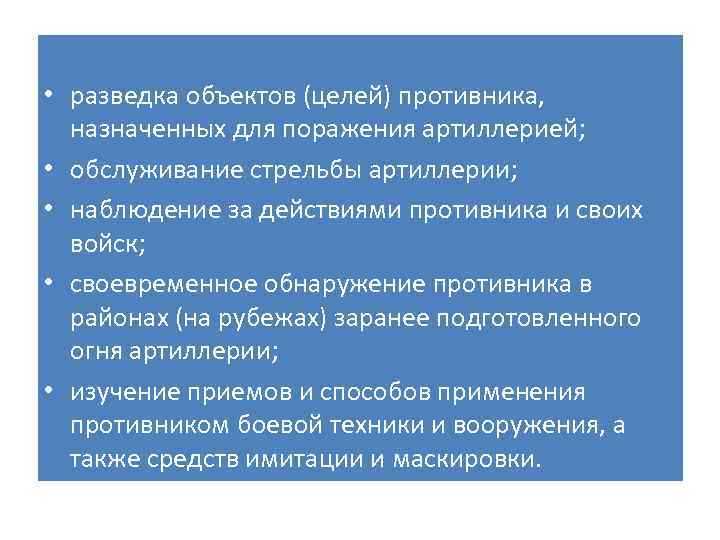 • разведка объектов (целей) противника, назначенных для поражения артиллерией;

• обслуживание стрельбы артиллерии;

• наблюдение за действиями противника и своих войск;

• своевременное обнаружение противника в районах (на рубежах) заранее подготовленного огня артиллерии;

• изучение приемов и способов применения противником боевой техники и вооружения, а также средств имитации и маскировки.